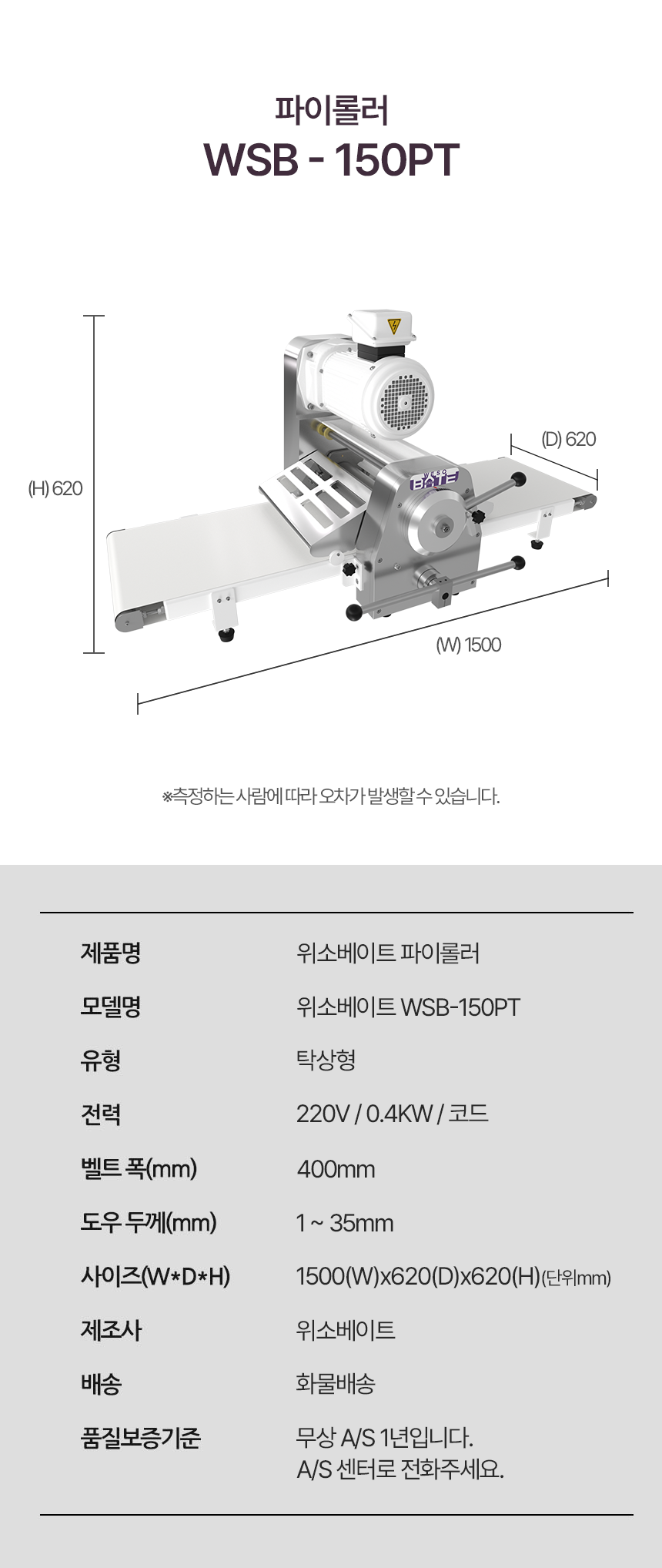 파이롤러
WSB - 150PT

(H) 620

(D) 620

(W) 1500

※측정하는 사람에 따라 오차가 발생할 수 있습니다.

제품명
위소베이트 파이롤러

모델명
위소베이트 WSB-150PT

유형
탁상형

전력
220V / 0.4KW / 코드

벨트 폭(mm)
400mm

도우 두께(mm)
1 ~ 35mm

사이즈(W*D*H)
1500(W)x620(D)x620(H)(단위mm)

제조사
위소베이트

배송
화물배송

품질보증기준
무상 A/S 1년입니다.
A/S 센터로 전화주세요.